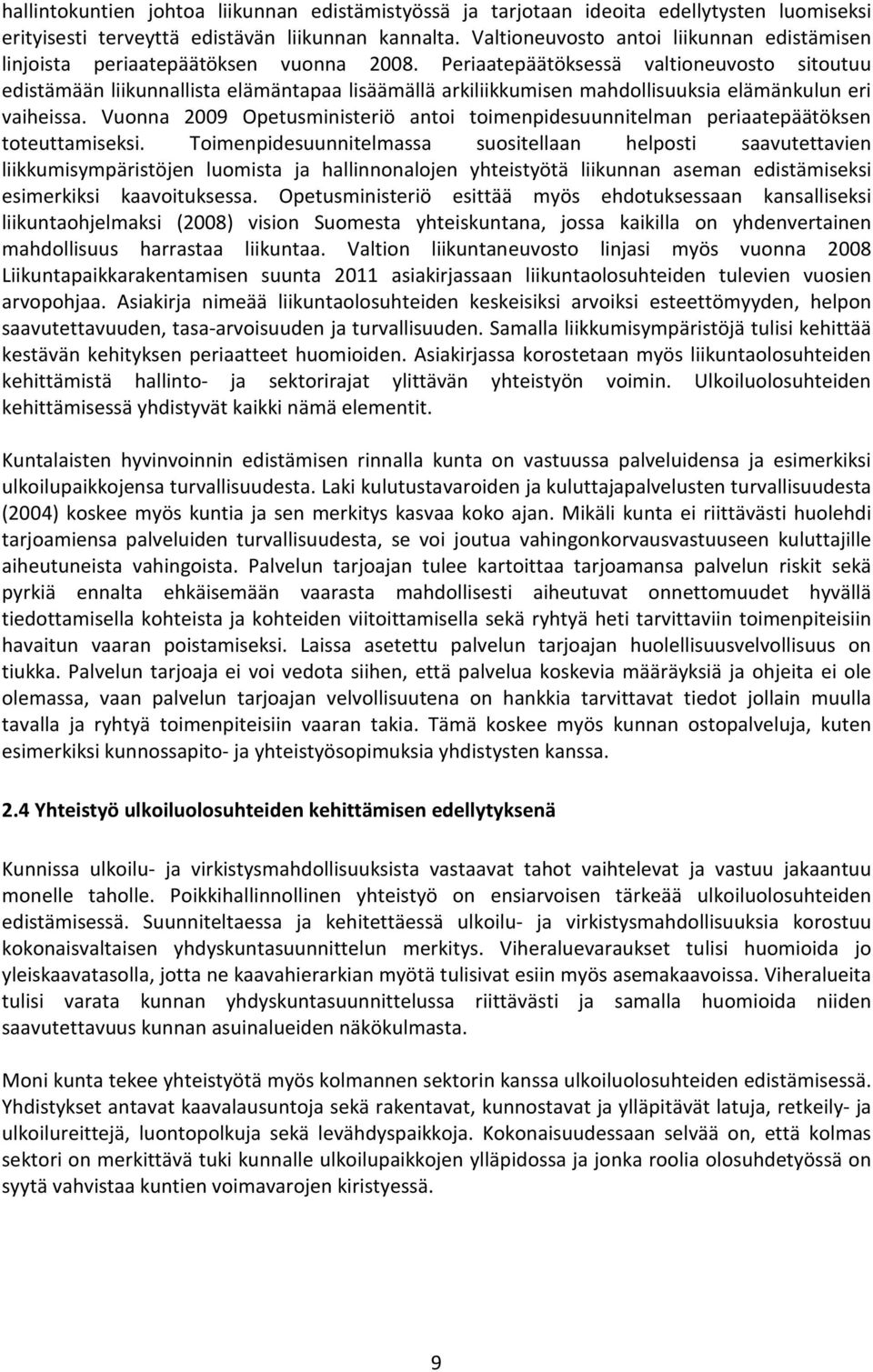 hallintokuntien johtoa liikunnan edistämistyössä ja tarjotaan ideoita edellytysten luomiseksi erityisesti terveyttä edistävän liikunnan kannalta. Valtioneuvosto antoi liikunnan edistämisen linjoista periaatepäätöksen vuonna 2008. Periaatepäätöksessä valtioneuvosto sitoutuu edistämään liikunnallista elämäntapaa lisäämällä arkiliikkumisen mahdollisuuksia elämänkulun eri vaiheissa. Vuonna 2009 Opetusministeriö antoi toimenpidesuunnitelman periaatepäätöksen toteuttamiseksi. Toimenpidesuunnitelmassa suositellaan helposti saavutettavien liikkumisympäristöjen luomista ja hallinnonalojen yhteistyötä liikunnan aseman edistämiseksi esimerkiksi kaavoituksessa. Opetusministeriö esittää myös ehdotuksessaan kansalliseksi liikuntaohjelmaksi (2008) vision Suomesta yhteiskuntana, jossa kaikilla on yhdenvertainen mahdollisuus harrastaa liikuntaa. Valtion liikuntaneuvosto linjasi myös vuonna 2008 Liikuntapaikkarakentamisen suunta 2011 asiakirjassaan liikuntaolosuhteiden tulevien vuosien arvopohjaa. Asiakirja nimeää liikuntaolosuhteiden keskeisiksi arvoiksi esteettömyyden, helpon saavutettavuuden, tasa-arvoisuuden ja turvallisuuden. Samalla liikkumisympäristöjä tulisi kehittää kestävän kehityksen periaatteet huomioiden. Asiakirjassa korostetaan myös liikuntaolosuhteiden kehittämistä hallinto- ja sektorirajat ylittävän yhteistyön voimin. Ulkoiluolosuhteiden kehittämisessä yhdistyvät kaikki nämä elementit.

Kuntalaisten hyvinvoinnin edistämisen rinnalla kunta on vastuussa palveluidensa ja esimerkiksi ulkoilupaikkojensa turvallisuudesta. Laki kulutustavaroiden ja kuluttajapalvelusten turvallisuudesta (2004) koskee myös kuntia ja sen merkitys kasvaa koko ajan. Mikäli kunta ei riittävästi huolehdi tarjoamiensa palveluiden turvallisuudesta, se voi joutua vahingonkorvausvastuuseen kuluttajille aiheutuneista vahingoista. Palvelun tarjoajan tulee kartoittaa tarjoamansa palvelun riskit sekä pyrkiä ennalta ehkäisemään vaarasta mahdollisesti aiheutuvat onnettomuudet hyvällä tiedottamisella kohteista ja kohteiden viitoittamisella sekä ryhtyä heti tarvittaviin toimenpiteisiin havaitun vaaran poistamiseksi. Laissa asetettu palvelun tarjoajan huolellisuusvelvollisuus on tiukka. Palvelun tarjoaja ei voi vedota siihen, että palvelua koskevia määräyksiä ja ohjeita ei ole olemassa, vaan palvelun tarjoajan velvollisuutena on hankkia tarvittavat tiedot jollain muulla tavalla ja ryhtyä toimenpiteisiin vaaran takia. Tämä koskee myös kunnan ostopalveluja, kuten esimerkiksi kunnossapito- ja yhteistyösopimuksia yhdistysten kanssa.

2.4 Yhteistyö ulkoiluolosuhteiden kehittämisen edellytyksenä

Kunnissa ulkoilu- ja virkistysmahdollisuuksista vastaavat tahot vaihtelevat ja vastuu jakaantuu monelle taholle. Poikkihallinnollinen yhteistyö on ensiarvoisen tärkeää ulkoiluolosuhteiden edistämisessä. Suunniteltaessa ja kehitettäessä ulkoilu- ja virkistysmahdollisuuksia korostuu kokonaisvaltaisen yhdyskuntasuunnittelun merkitys. Viheraluevaraukset tulisi huomioida jo yleiskaavatasolla, jotta ne kaavahierarkian myötä tulisivat esiin myös asemakaavoissa. Viheralueita tulisi varata kunnan yhdyskuntasuunnittelussa riittävästi ja samalla huomioida niiden saavutettavuus kunnan asuinalueiden näkökulmasta.

Moni kunta tekee yhteistyötä myös kolmannen sektorin kanssa ulkoiluolosuhteiden edistämisessä. Yhdistykset antavat kaavalausuntoja sekä rakentavat, kunnostavat ja ylläpitävät latuja, retkeily- ja ulkoilureittejä, luontopolkuja sekä levähdyspaikkoja. Kokonaisuudessaan selvää on, että kolmas sektori on merkittävä tuki kunnalle ulkoilupaikkojen ylläpidossa ja jonka roolia olosuhdetyössä on syytä vahvistaa kuntien voimavarojen kiristyessä.

9